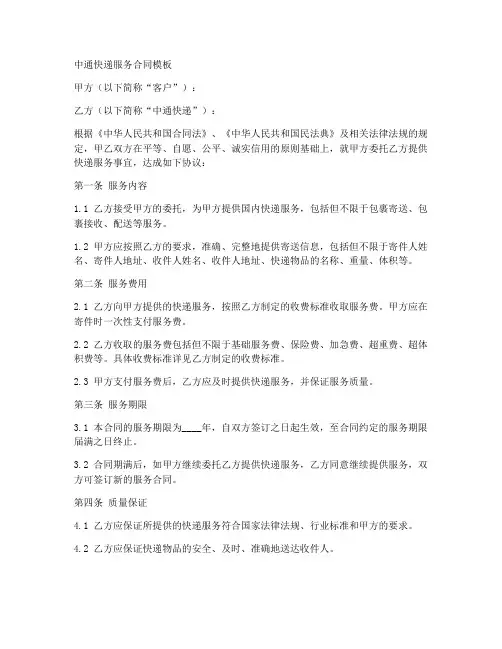 中通快递服务合同模板

甲方（以下简称“客户”）：

乙方（以下简称“中通快递”）：

根据《中华人民共和国合同法》、《中华人民共和国民法典》及相关法律法规的规定，甲乙双方在平等、自愿、公平、诚实信用的原则基础上，就甲方委托乙方提供快递服务事宜，达成如下协议：

第一条 服务内容

1.1 乙方接受甲方的委托，为甲方提供国内快递服务，包括但不限于包裹寄送、包裹接收、配送等服务。

1.2 甲方应按照乙方的要求，准确、完整地提供寄送信息，包括但不限于寄件人姓名、寄件人地址、收件人姓名、收件人地址、快递物品的名称、重量、体积等。

第二条 服务费用

2.1 乙方向甲方提供的快递服务，按照乙方制定的收费标准收取服务费。甲方应在寄件时一次性支付服务费。

2.2 乙方收取的服务费包括但不限于基础服务费、保险费、加急费、超重费、超体积费等。具体收费标准详见乙方制定的收费标准。

2.3 甲方支付服务费后，乙方应及时提供快递服务，并保证服务质量。

第三条 服务期限

3.1 本合同的服务期限为____年，自双方签订之日起生效，至合同约定的服务期限届满之日终止。

3.2 合同期满后，如甲方继续委托乙方提供快递服务，乙方同意继续提供服务，双方可签订新的服务合同。

第四条 质量保证

4.1 乙方应保证所提供的快递服务符合国家法律法规、行业标准和甲方的要求。

4.2 乙方应保证快递物品的安全、及时、准确地送达收件人。